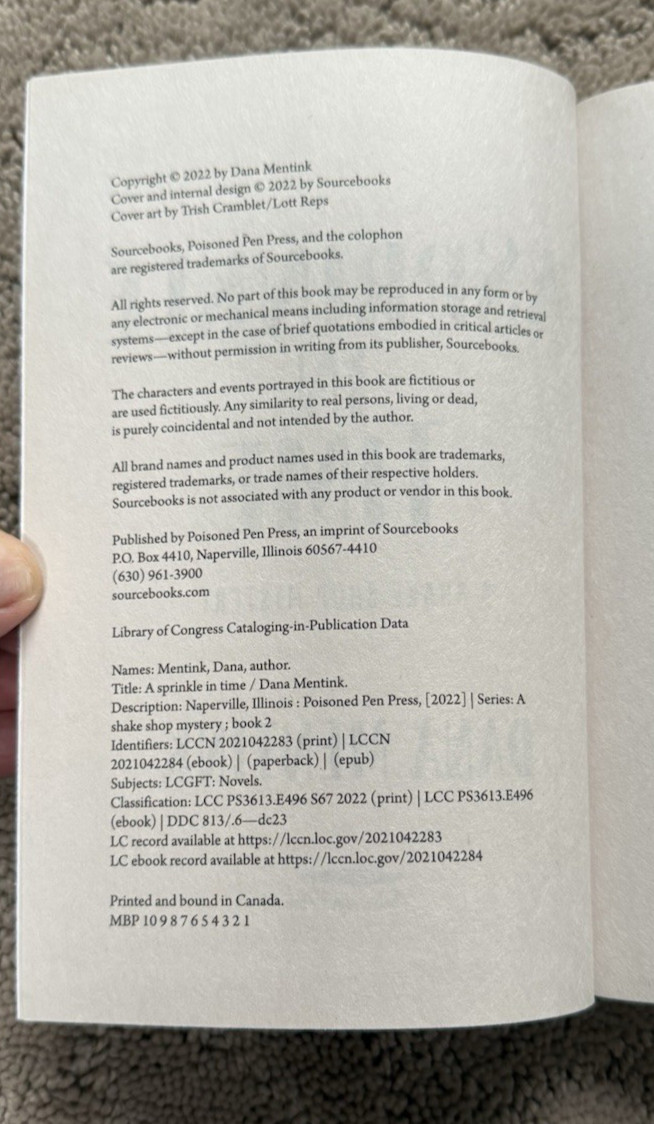 Copyright © 2022 by Dana Mentink
Cover and internal design © 2022 by Sourcebooks
Cover art by Trish Cramblet/Lott Reps

Sourcebooks, Poisoned Pen Press, and the colophon are registered trademarks of Sourcebooks.

All rights reserved. No part of this book may be reproduced in any form or by any electronic or mechanical means including information storage and retrieval systems—except in the case of brief quotations embodied in critical articles or reviews—without permission in writing from its publisher, Sourcebooks.

The characters and events portrayed in this book are fictitious or are used fictitiously. Any similarity to real persons, living or dead, is purely coincidental and not intended by the author.

All brand names and product names used in this book are trademarks, registered trademarks, or trade names of their respective holders. Sourcebooks is not associated with any product or vendor in this book.

Published by Poisoned Pen Press, an imprint of Sourcebooks
P.O. Box 4410, Naperville, Illinois 60567-4410
(630) 961-3900
sourcebooks.com

Library of Congress Cataloging-in-Publication Data

Names: Mentink, Dana, author.
Title: A sprinkle in time / Dana Mentink.
Description: Naperville, Illinois : Poisoned Pen Press, [2022] | Series: A shake shop mystery ; book 2
Identifiers: LCCN 2021042283 (print) | LCCN 2021042284 (ebook) | (paperback) | (epub)
Subjects: LCGFT: Novels.
Classification: LCC PS3613.E496 S67 2022 (print) | LCC PS3613.E496 (ebook) | DDC 813/.6—dc23
LC record available at https://lccn.loc.gov/2021042283
LC ebook record available at https://lccn.loc.gov/2021042284

Printed and bound in Canada.
MBP 10 9 8 7 6 5 4 3 2 1